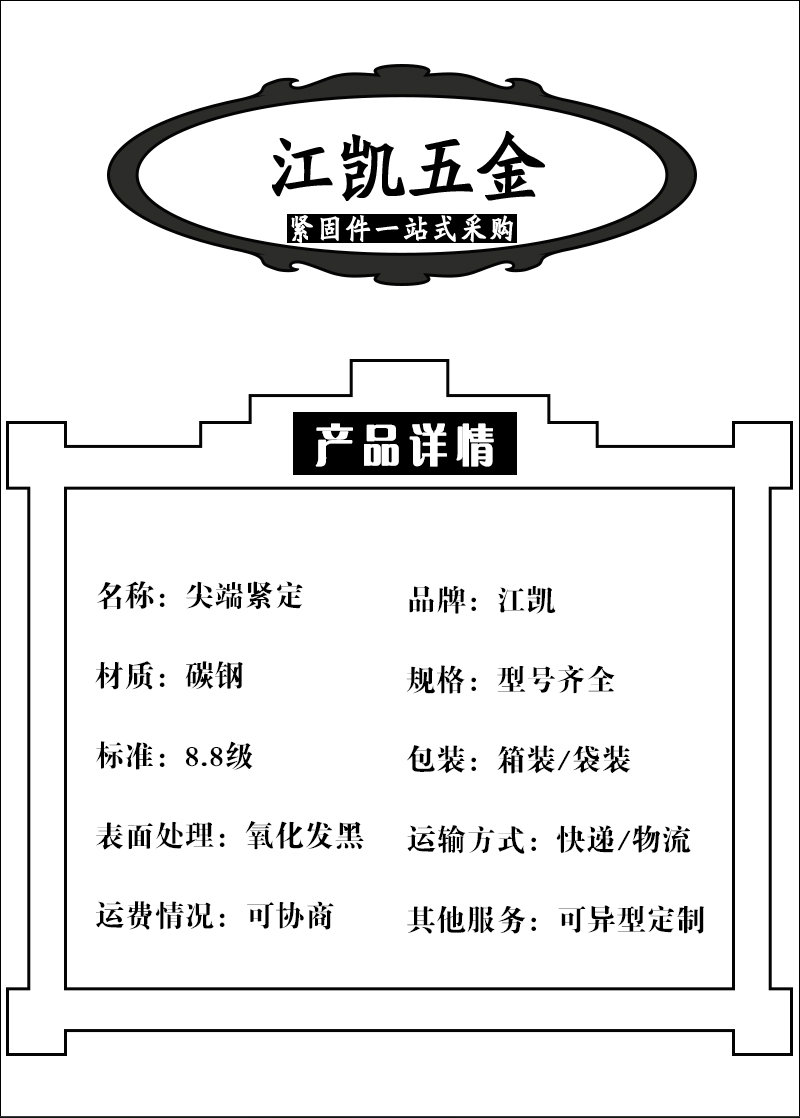 江凯五金

紧固件一站式采购

产品详情

名称：尖端紧定

材质：碳钢

标准：8.8级

表面处理：氧化发黑

运费情况：可协商

品牌：江凯

规格：型号齐全

包装：箱装/袋装

运输方式：快递/物流

其他服务：可异型定制